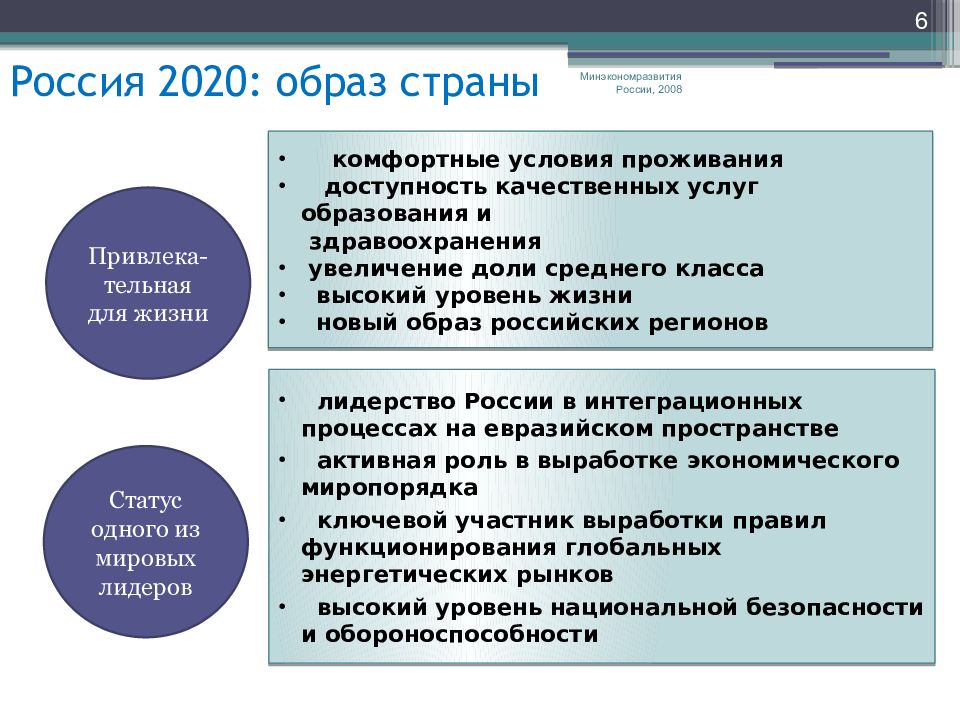 6

Россия 2020: образ страны

Минэкономразвития России, 2008

Привлекательная для жизни

• комфортные условия проживания
• доступность качественных услуг образования и здравоохранения
• увеличение доли среднего класса
• высокий уровень жизни
• новый образ российских регионов

Статус одного из мировых лидеров

• лидерство России в интеграционных процессах на евразийском пространстве
• активная роль в выработке экономического миропорядка
• ключевой участник выработки правил функционирования глобальных энергетических рынков
• высокий уровень национальной безопасности и обороноспособности